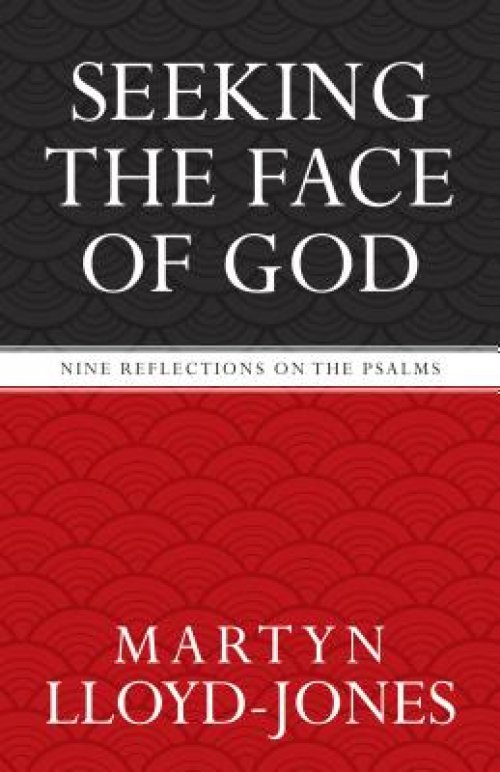 SEEKING THE FACE OF GOD

NINE REFLECTIONS ON THE PSALMS

MARTYN LLOYD-JONES